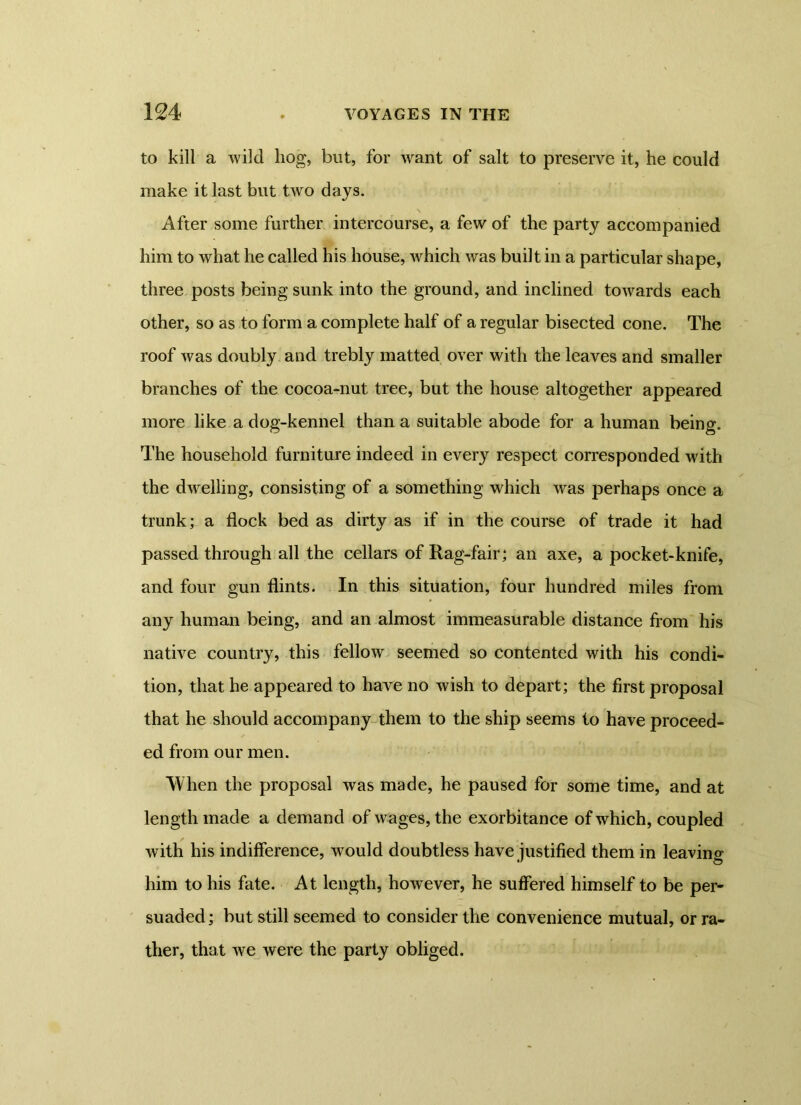 124 VOYAGES IN THE

to kill a wild hog, but, for want of salt to preserve it, he could make it last but two days.

After some further intercourse, a few of the party accompanied him to what he called his house, which was built in a particular shape, three posts being sunk into the ground, and inclined towards each other, so as to form a complete half of a regular bisected cone. The roof was doubly and trebly matted over with the leaves and smaller branches of the cocoa-nut tree, but the house altogether appeared more like a dog-kennel than a suitable abode for a human being. The household furniture indeed in every respect corresponded with the dwelling, consisting of a something which was perhaps once a trunk; a flock bed as dirty as if in the course of trade it had passed through all the cellars of Rag-fair; an axe, a pocket-knife, and four gun flints. In this situation, four hundred miles from any human being, and an almost immeasurable distance from his native country, this fellow seemed so contented with his condition, that he appeared to have no wish to depart; the first proposal that he should accompany them to the ship seems to have proceeded from our men.

When the proposal was made, he paused for some time, and at length made a demand of wages, the exorbitance of which, coupled with his indifference, would doubtless have justified them in leaving him to his fate. At length, however, he suffered himself to be persuaded; but still seemed to consider the convenience mutual, or rather, that we were the party obliged.